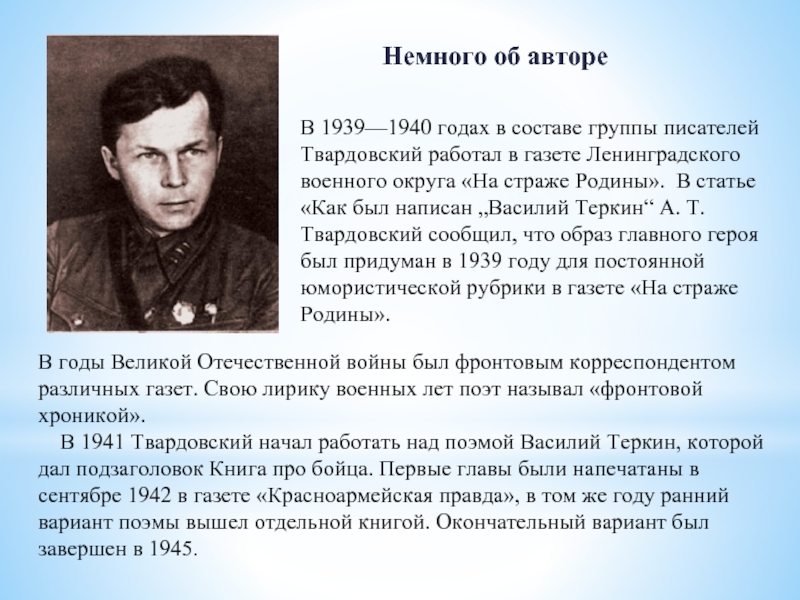 Немного об авторе

В 1939—1940 годах в составе группы писателей Твардовский работал в газете Ленинградского военного округа «На страже Родины». В статье «Как был написан „Василий Теркин“ А. Т. Твардовский сообщил, что образ главного героя был придуман в 1939 году для постоянной юмористической рубрики в газете «На страже Родины».

В годы Великой Отечественной войны был фронтовым корреспондентом различных газет. Свою лирику военных лет поэт называл «фронтовой хроникой».

В 1941 Твардовский начал работать над поэмой Василий Теркин, которой дал подзаголовок Книга про бойца. Первые главы были напечатаны в сентябре 1942 в газете «Красноармейская правда», в том же году ранний вариант поэмы вышел отдельной книгой. Окончательный вариант был завершен в 1945.